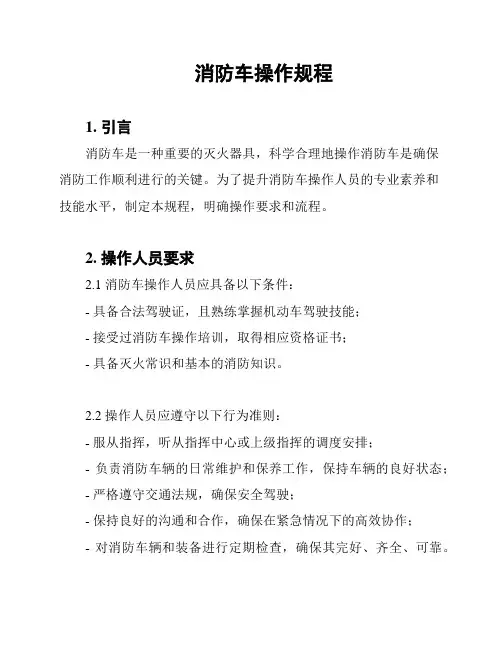 消防车操作规程

1. 引言

消防车是一种重要的灭火器具，科学合理地操作消防车是确保消防工作顺利进行的关键。为了提升消防车操作人员的专业素养和技能水平，制定本规程，明确操作要求和流程。

2. 操作人员要求

2.1 消防车操作人员应具备以下条件：

- 具备合法驾驶证，且熟练掌握机动车驾驶技能；

- 接受过消防车操作培训，取得相应资格证书；

- 具备灭火常识和基本的消防知识。

2.2 操作人员应遵守以下行为准则：

- 服从指挥，听从指挥中心或上级指挥的调度安排；

- 负责消防车辆的日常维护和保养工作，保持车辆的良好状态；

- 严格遵守交通法规，确保安全驾驶；

- 保持良好的沟通和合作，确保在紧急情况下的高效协作；

- 对消防车辆和装备进行定期检查，确保其完好、齐全、可靠。